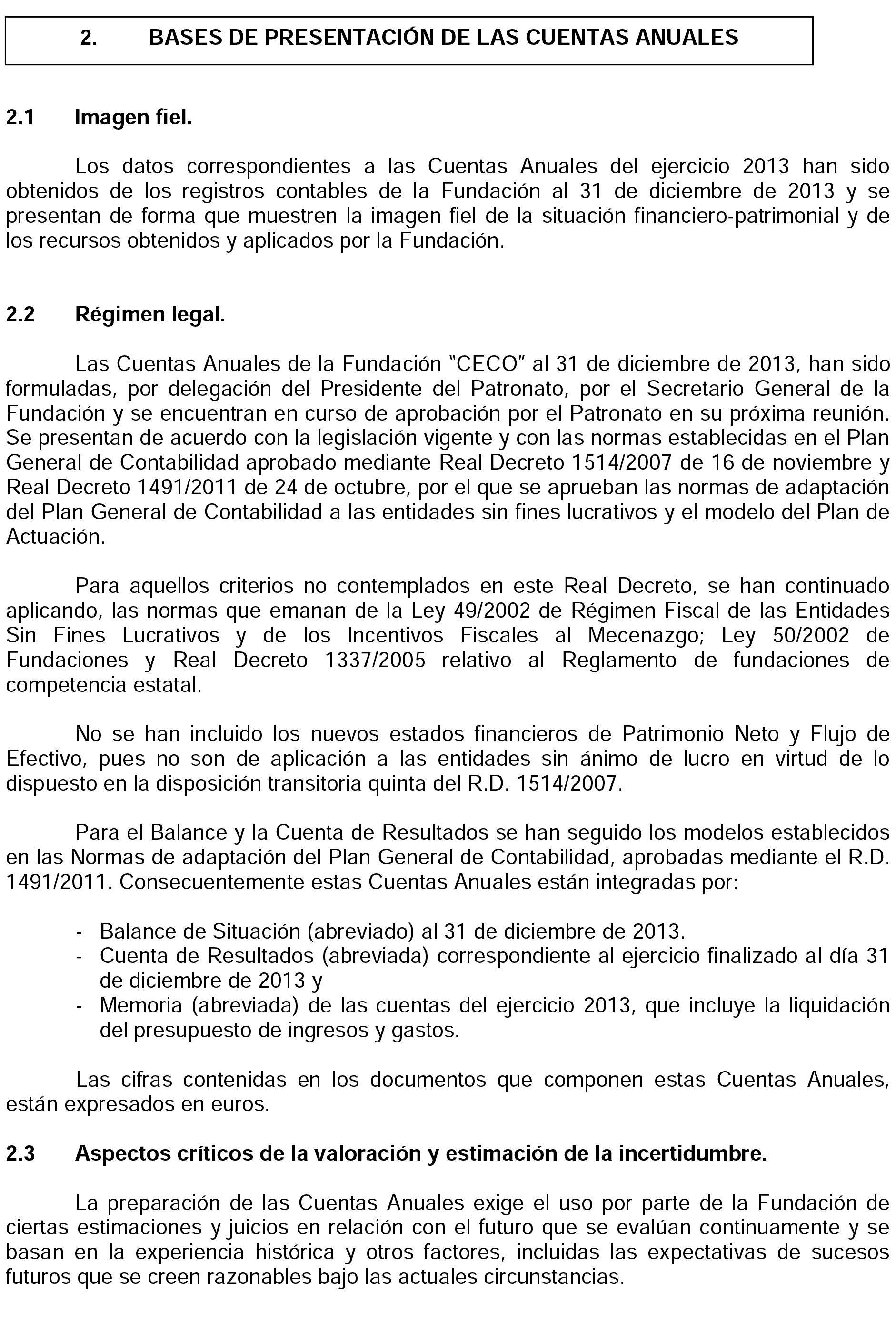 2. BASES DE PRESENTACIÓN DE LAS CUENTAS ANUALES

2.1 Imagen fiel.

Los datos correspondientes a las Cuentas Anuales del ejercicio 2013 han sido obtenidos de los registros contables de la Fundación al 31 de diciembre de 2013 y se presentan de forma que muestren la imagen fiel de la situación financiero-patrimonial y de los recursos obtenidos y aplicados por la Fundación.

2.2 Régimen legal.

Las Cuentas Anuales de la Fundación "CECO" al 31 de diciembre de 2013, han sido formuladas, por delegación del Presidente del Patronato, por el Secretario General de la Fundación y se encuentran en curso de aprobación por el Patronato en su próxima reunión. Se presentan de acuerdo con la legislación vigente y con las normas establecidas en el Plan General de Contabilidad aprobado mediante Real Decreto 1514/2007 de 16 de noviembre y Real Decreto 1491/2011 de 24 de octubre, por el que se aprueban las normas de adaptación del Plan General de Contabilidad a las entidades sin fines lucrativos y el modelo del Plan de Actuación.

Para aquellos criterios no contemplados en este Real Decreto, se han continuado aplicando, las normas que emanan de la Ley 49/2002 de Régimen Fiscal de las Entidades Sin Fines Lucrativos y de los Incentivos Fiscales al Mecenazgo; Ley 50/2002 de Fundaciones y Real Decreto 1337/2005 relativo al Reglamento de fundaciones de competencia estatal.

No se han incluido los nuevos estados financieros de Patrimonio Neto y Flujo de Efectivo, pues no son de aplicación a las entidades sin ánimo de lucro en virtud de lo dispuesto en la disposición transitoria quinta del R.D. 1514/2007.

Para el Balance y la Cuenta de Resultados se han seguido los modelos establecidos en las Normas de adaptación del Plan General de Contabilidad, aprobadas mediante el R.D. 1491/2011. Consecuentemente estas Cuentas Anuales están integradas por:

- Balance de Situación (abreviado) al 31 de diciembre de 2013.
- Cuenta de Resultados (abreviada) correspondiente al ejercicio finalizado al día 31 de diciembre de 2013 y
- Memoria (abreviada) de las cuentas del ejercicio 2013, que incluye la liquidación del presupuesto de ingresos y gastos.

Las cifras contenidas en los documentos que componen estas Cuentas Anuales, están expresados en euros.

2.3 Aspectos críticos de la valoración y estimación de la incertidumbre.

La preparación de las Cuentas Anuales exige el uso por parte de la Fundación de ciertas estimaciones y juicios en relación con el futuro que se evalúan continuamente y se basan en la experiencia histórica y otros factores, incluidas las expectativas de sucesos futuros que se creen razonables bajo las actuales circunstancias.